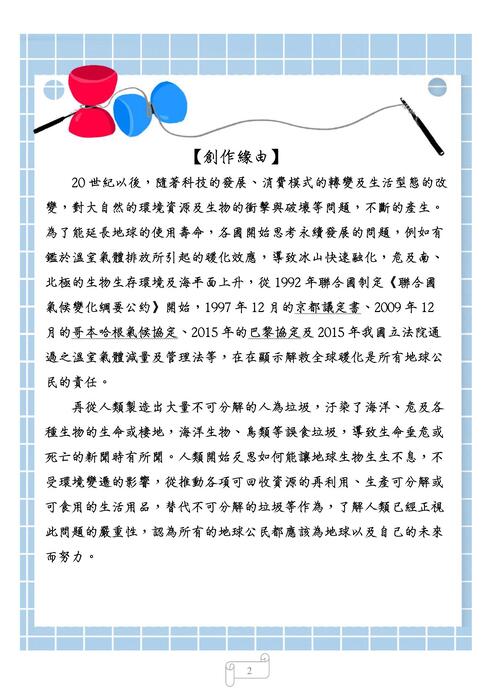 【創作緣由】

20世紀以後，隨著科技的發展、消費模式的轉變及生活型態的改變，對大自然的環境資源及生物的衝擊與破壞等問題，不斷的產生。為了能延長地球的使用壽命，各國開始思考永續發展的問題，例如有鑑於溫室氣體排放所引起的暖化效應，導致冰山快速融化，危及南、北極的生物生存環境及海平面上升，從1992年聯合國制定《聯合國氣候變化綱要公約》開始，1997年12月的京都議定書、2009年12月的哥本哈根氣候協定、2015年的巴黎協定及2015年我國立法院通過之溫室氣體減量及管理法等，在在顯示解救全球暖化是所有地球公民的責任。

再從人類製造出大量不可分解的人為垃圾，汙染了海洋、危及各種生物的生命或棲地，海洋生物、鳥類等誤食垃圾，導致生命垂危或死亡的新聞時有所聞。人類開始反思如何能讓地球生物生生不息，不受環境變遷的影響，從推動各項可回收資源的再利用、生產可分解或可食用的生活用品，替代不可分解的垃圾等作為，了解人類已經正視此問題的嚴重性，認為所有的地球公民都應該為地球以及自己的未來而努力。

2